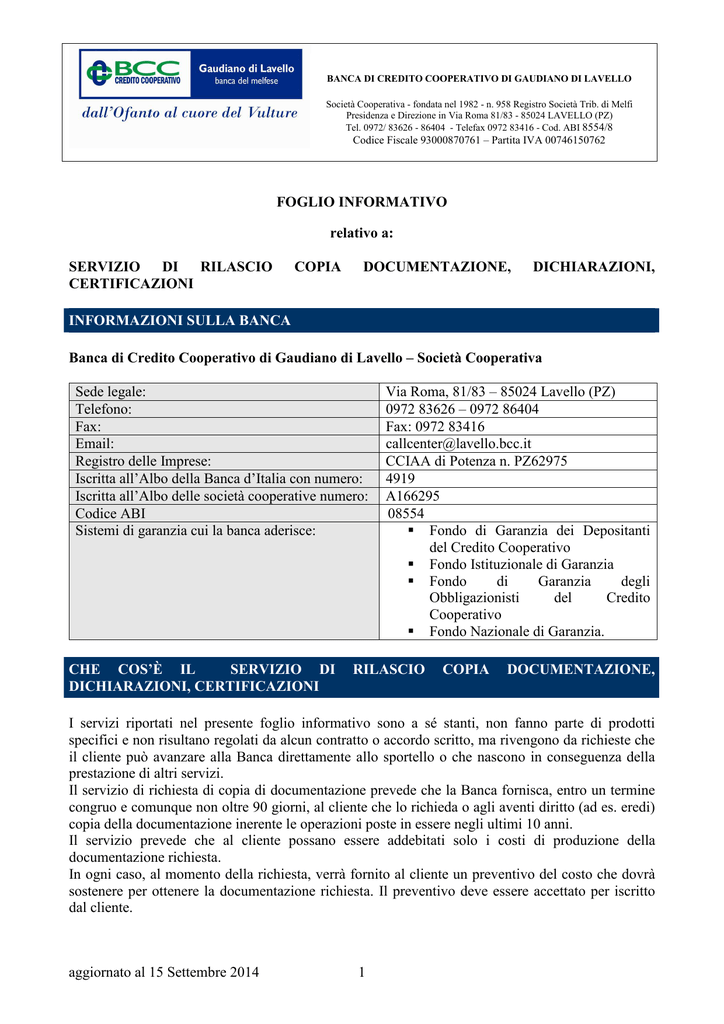 BCC CREDITO COOPERATIVO Gaudiano di Lavello banca del melfese

dall'Ofanto al cuore del Vulture

BANCA DI CREDITO COOPERATIVO DI GAUDIANO DI LAVELLO

Società Cooperativa - fondata nel 1982 - n. 958 Registro Società Trib. di Melfi
Presidenza e Direzione in Via Roma 81/83 - 85024 LAVELLO (PZ)
Tel. 0972/ 83626 - 86404 - Telefax 0972 83416 - Cod. ABI 8554/8
Codice Fiscale 93000870761 – Partita IVA 00746150762

FOGLIO INFORMATIVO

relativo a:

SERVIZIO DI RILASCIO COPIA DOCUMENTAZIONE, DICHIARAZIONI, CERTIFICAZIONI

INFORMAZIONI SULLA BANCA

Banca di Credito Cooperativo di Gaudiano di Lavello – Società Cooperativa

| Sede legale: | Via Roma, 81/83 – 85024 Lavello (PZ) |
|---|---|
| Telefono: | 0972 83626 – 0972 86404 |
| Fax: | Fax: 0972 83416 |
| Email: | callcenter@lavello.bcc.it |
| Registro delle Imprese: | CCIAA di Potenza n. PZ62975 |
| Iscritta all'Albo della Banca d'Italia con numero: | 4919 |
| Iscritta all'Albo delle società cooperative numero: | A166295 |
| Codice ABI | 08554 |
| Sistemi di garanzia cui la banca aderisce: | ▪ Fondo di Garanzia dei Depositanti del Credito Cooperativo ▪ Fondo Istituzionale di Garanzia ▪ Fondo di Garanzia degli Obbligazionisti del Credito Cooperativo ▪ Fondo Nazionale di Garanzia. |

CHE COS'È IL SERVIZIO DI RILASCIO COPIA DOCUMENTAZIONE, DICHIARAZIONI, CERTIFICAZIONI

I servizi riportati nel presente foglio informativo sono a sé stanti, non fanno parte di prodotti specifici e non risultano regolati da alcun contratto o accordo scritto, ma rivengono da richieste che il cliente può avanzare alla Banca direttamente allo sportello o che nascono in conseguenza della prestazione di altri servizi.
Il servizio di richiesta di copia di documentazione prevede che la Banca fornisca, entro un termine congruo e comunque non oltre 90 giorni, al cliente che lo richieda o agli aventi diritto (ad es. eredi) copia della documentazione inerente le operazioni poste in essere negli ultimi 10 anni.
Il servizio prevede che al cliente possano essere addebitati solo i costi di produzione della documentazione richiesta.
In ogni caso, al momento della richiesta, verrà fornito al cliente un preventivo del costo che dovrà sostenere per ottenere la documentazione richiesta. Il preventivo deve essere accettato per iscritto dal cliente.

aggiornato al 15 Settembre 2014 1